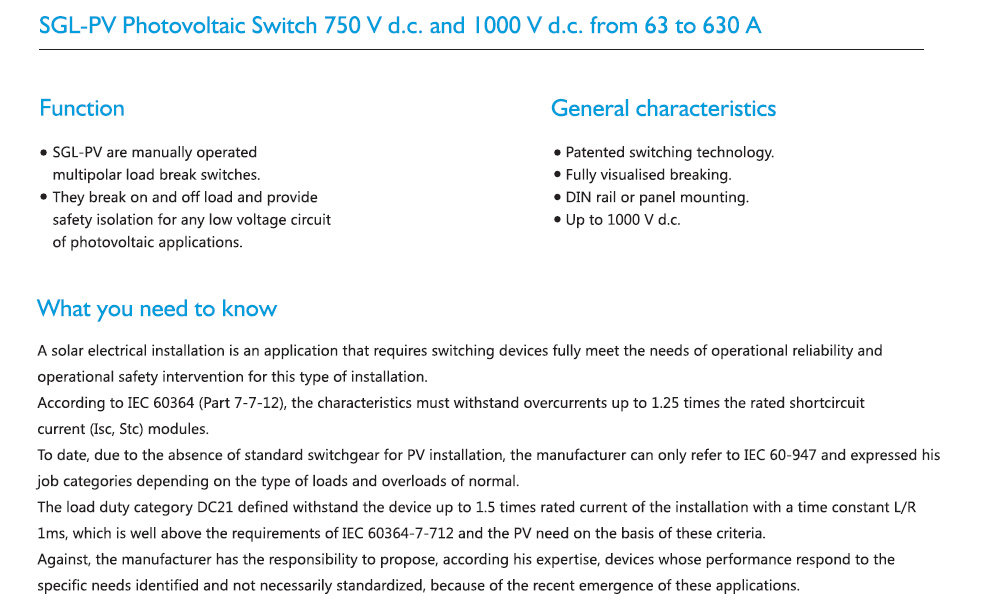 SGL-PV Photovoltaic Switch 750 V d.c. and 1000 V d.c. from 63 to 630 A

Function

• SGL-PV are manually operated multipolar load break switches.
• They break on and off load and provide safety isolation for any low voltage circuit of photovoltaic applications.

General characteristics

• Patented switching technology.
• Fully visualised breaking.
• DIN rail or panel mounting.
• Up to 1000 V d.c.

What you need to know

A solar electrical installation is an application that requires switching devices fully meet the needs of operational reliability and operational safety intervention for this type of installation.
According to IEC 60364 (Part 7-7-12), the characteristics must withstand overcurrents up to 1.25 times the rated shortcircuit current (Isc, Stc) modules.
To date, due to the absence of standard switchgear for PV installation, the manufacturer can only refer to IEC 60-947 and expressed his job categories depending on the type of loads and overloads of normal.
The load duty category DC21 defined withstand the device up to 1.5 times rated current of the installation with a time constant L/R 1ms, which is well above the requirements of IEC 60364-7-712 and the PV need on the basis of these criteria.
Against, the manufacturer has the responsibility to propose, according his expertise, devices whose performance respond to the specific needs identified and not necessarily standardized, because of the recent emergence of these applications.